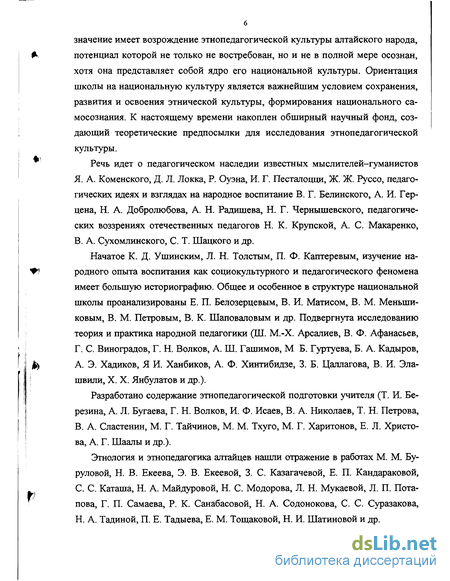 6

значение имеет возрождение этнопедагогической культуры алтайского народа, потенциал которой не только не востребован, но и не в полной мере осознан, хотя она представляет собой ядро его национальной культуры. Ориентация школы на национальную культуру является важнейшим условием сохранения, развития и освоения этнической культуры, формирования национального самосознания. К настоящему времени накоплен обширный научный фонд, создающий теоретические предпосылки для исследования этнопедагогической культуры.

Речь идет о педагогическом наследии известных мыслителей–гуманистов Я. А. Коменского, Д. Л. Локка, Р. Оуэна, И. Г. Песталоцци, Ж. Ж. Руссо, педагогических идеях и взглядах на народное воспитание В. Г. Белинского, А. И. Герцена, Н. А. Добролюбова, А. Н. Радищева, Н. Г. Чернышевского, педагогических воззрениях отечественных педагогов Н. К. Крупской, А. С. Макаренко, В. А. Сухомлинского, С. Т. Шацкого и др.

Начатое К. Д. Ушинским, Л. Н. Толстым, П. Ф. Каптеревым, изучение народного опыта воспитания как социокультурного и педагогического феномена имеет большую историографию. Общее и особенное в структуре национальной школы проанализированы Е. П. Белозерцевым, В. И. Матисом, В. М. Меньшиковым, В. М. Петровым, В. К. Шаповаловым и др. Подвергнута исследованию теория и практика народной педагогики (Ш. М.-Х. Арсалиев, В. Ф. Афанасьев, Г. С. Виноградов, Г. Н. Волков, А. Ш. Гашимов, М Б. Гуртуева, Б. А. Кадыров, А. Э. Хадиков, Я И. Ханбиков, А. Ф. Хинтибидзе, З. Б. Цаллагова, В. И. Элашвили, Х. Х. Янбулатов и др.).

Разработано содержание этнопедагогической подготовки учителя (Т. И. Березина, А. Л. Бугаева, Г. Н. Волков, И. Ф. Исаев, В. А. Николаев, Т. Н. Петрова, В. А. Сластенин, М. Г. Тайчинов, М. М. Тхуго, М. Г. Харитонов, Е. Л. Христова, А. Г. Шаалы и др.).

Этнология и этнопедагогика алтайцев нашли отражение в работах М. М. Буруловой, Н. В. Екеева, Э. В. Екеевой, З. С. Казагачевой, Е. П. Кандараковой, С. С. Каташа, Н. А. Майдуровой, Н. С. Модорова, Л. Н. Мукаевой, Л. П. Потапова, Г. П. Самаева, Р. К. Санабасовой, Н. А. Содонокова, С. С. Суразакова, Н. А. Тадиной, П. Е. Тадыева, Е. М. Тощаковой, Н. И. Шатиновой и др.

dsLib.net
библиотека диссертаций